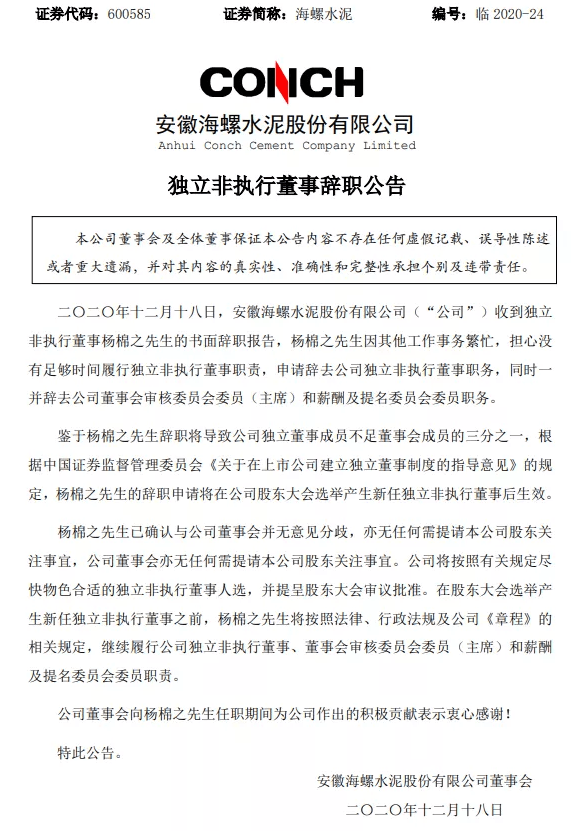 证券代码：600585　　证券简称：海螺水泥　　编号：临 2020-24

CONCH
安徽海螺水泥股份有限公司
Anhui Conch Cement Company Limited

独立非执行董事辞职公告

本公司董事会及全体董事保证本公告内容不存在任何虚假记载、误导性陈述或者重大遗漏，并对其内容的真实性、准确性和完整性承担个别及连带责任。

二〇二〇年十二月十八日，安徽海螺水泥股份有限公司（“公司”）收到独立非执行董事杨棉之先生的书面辞职报告，杨棉之先生因其他工作事务繁忙，担心没有足够时间履行独立非执行董事职责，申请辞去公司独立非执行董事职务，同时一并辞去公司董事会审核委员会委员（主席）和薪酬及提名委员会委员职务。

鉴于杨棉之先生辞职将导致公司独立董事成员不足董事会成员的三分之一，根据中国证券监督管理委员会《关于在上市公司建立独立董事制度的指导意见》的规定，杨棉之先生的辞职申请将在公司股东大会选举产生新任独立非执行董事后生效。

杨棉之先生已确认与公司董事会并无意见分歧，亦无任何需提请本公司股东关注事宜，公司董事会亦无任何需提请本公司股东关注事宜。公司将按照有关规定尽快物色合适的独立非执行董事人选，并提呈股东大会审议批准。在股东大会选举产生新任独立非执行董事之前，杨棉之先生将按照法律、行政法规及公司《章程》的相关规定，继续履行公司独立非执行董事、董事会审核委员会委员（主席）和薪酬及提名委员会委员职责。

公司董事会向杨棉之先生任职期间为公司作出的积极贡献表示衷心感谢！

特此公告。

安徽海螺水泥股份有限公司董事会
二〇二〇年十二月十八日